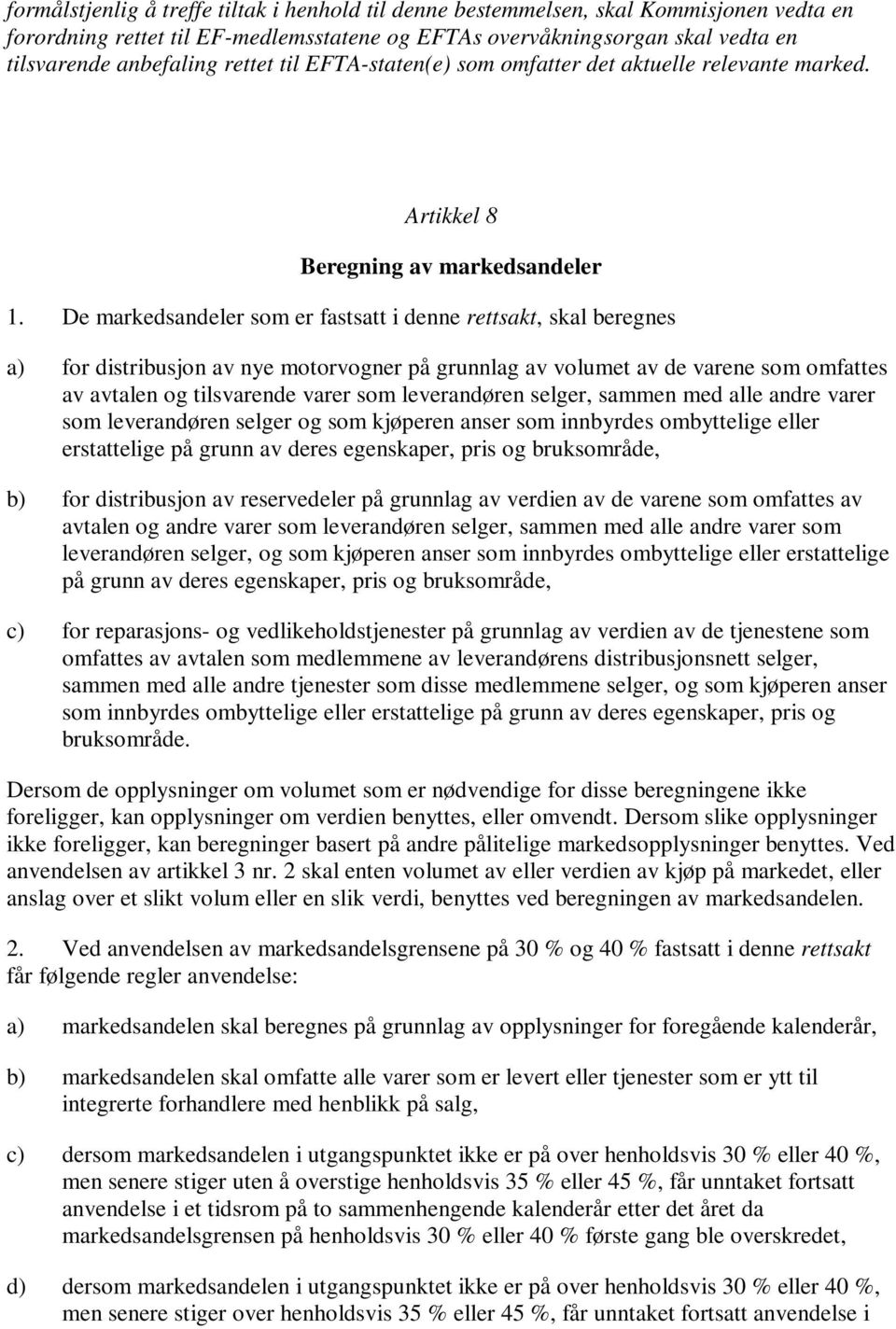 formålstjenlig å treffe tiltak i henhold til denne bestemmelsen, skal Kommisjonen vedta en forordning rettet til EF-medlemsstatene og EFTAs overvåkningsorgan skal vedta en tilsvarende anbefaling rettet til EFTA-staten(e) som omfatter det aktuelle relevante marked.

Artikkel 8

Beregning av markedsandeler

1. De markedsandeler som er fastsatt i denne rettsakt, skal beregnes

a) for distribusjon av nye motorvogner på grunnlag av volumet av de varene som omfattes av avtalen og tilsvarende varer som leverandøren selger, sammen med alle andre varer som leverandøren selger og som kjøperen anser som innbyrdes ombyttelige eller erstattelige på grunn av deres egenskaper, pris og bruksområde,

b) for distribusjon av reservedeler på grunnlag av verdien av de varene som omfattes av avtalen og andre varer som leverandøren selger, sammen med alle andre varer som leverandøren selger, og som kjøperen anser som innbyrdes ombyttelige eller erstattelige på grunn av deres egenskaper, pris og bruksområde,

c) for reparasjons- og vedlikeholdstjenester på grunnlag av verdien av de tjenestene som omfattes av avtalen som medlemmene av leverandørens distribusjonsnett selger, sammen med alle andre tjenester som disse medlemmene selger, og som kjøperen anser som innbyrdes ombyttelige eller erstattelige på grunn av deres egenskaper, pris og bruksområde.

Dersom de opplysninger om volumet som er nødvendige for disse beregningene ikke foreligger, kan opplysninger om verdien benyttes, eller omvendt. Dersom slike opplysninger ikke foreligger, kan beregninger basert på andre pålitelige markedsopplysninger benyttes. Ved anvendelsen av artikkel 3 nr. 2 skal enten volumet av eller verdien av kjøp på markedet, eller anslag over et slikt volum eller en slik verdi, benyttes ved beregningen av markedsandelen.

2. Ved anvendelsen av markedsandelsgrensene på 30 % og 40 % fastsatt i denne rettsakt får følgende regler anvendelse:

a) markedsandelen skal beregnes på grunnlag av opplysninger for foregående kalenderår,

b) markedsandelen skal omfatte alle varer som er levert eller tjenester som er ytt til integrerte forhandlere med henblikk på salg,

c) dersom markedsandelen i utgangspunktet ikke er på over henholdsvis 30 % eller 40 %, men senere stiger uten å overstige henholdsvis 35 % eller 45 %, får unntaket fortsatt anvendelse i et tidsrom på to sammenhengende kalenderår etter det året da markedsandelsgrensen på henholdsvis 30 % eller 40 % første gang ble overskredet,

d) dersom markedsandelen i utgangspunktet ikke er på over henholdsvis 30 % eller 40 %, men senere stiger over henholdsvis 35 % eller 45 %, får unntaket fortsatt anvendelse i